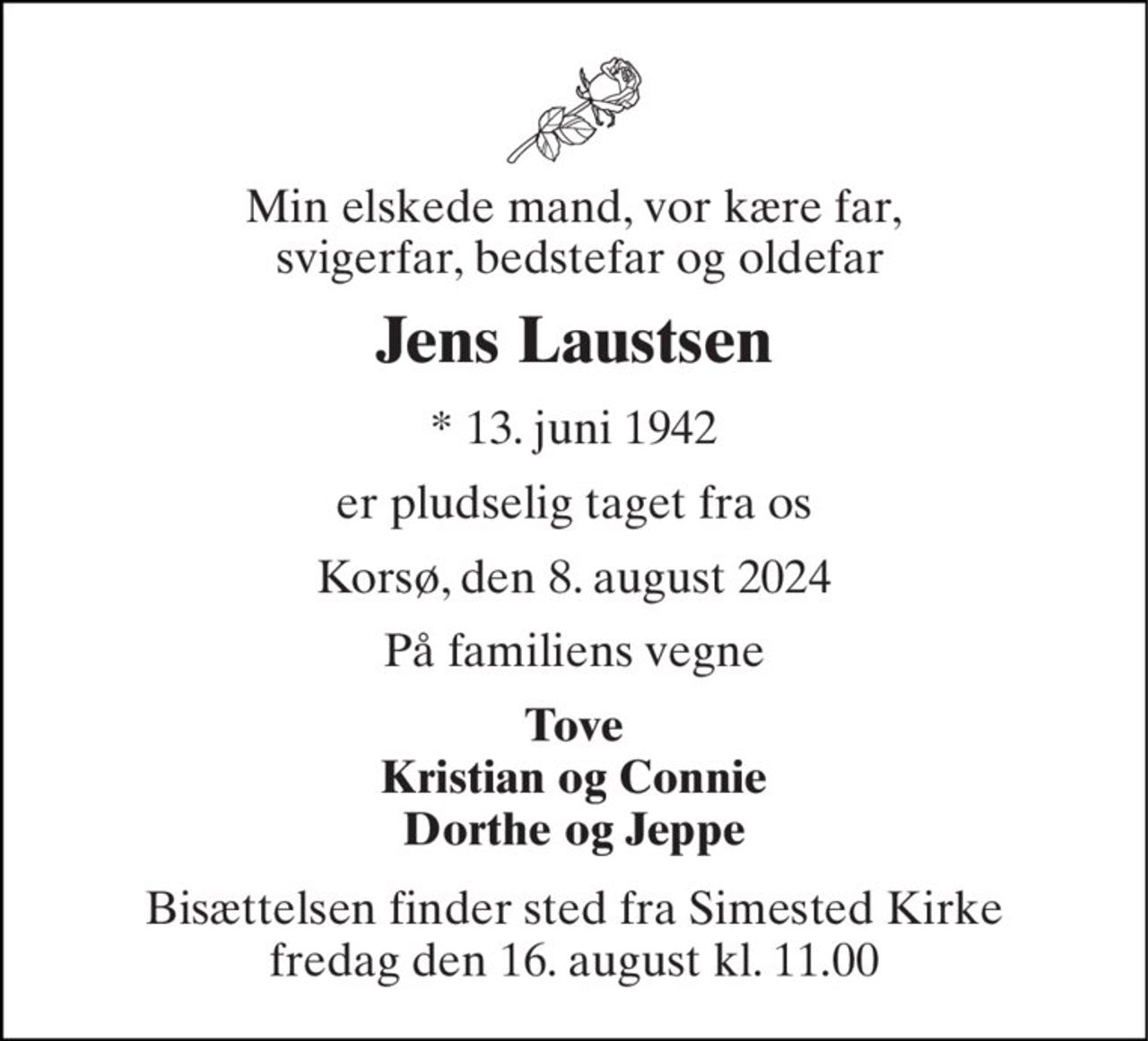 Min elskede mand, vor kære far, svigerfar, bedstefar og oldefar

Jens Laustsen

* 13. juni 1942

er pludselig taget fra os

Korsø, den 8. august 2024

På familiens vegne

Tove
Kristian og Connie
Dorthe og Jeppe

Bisættelsen finder sted fra Simested Kirke fredag den 16. august kl. 11.00